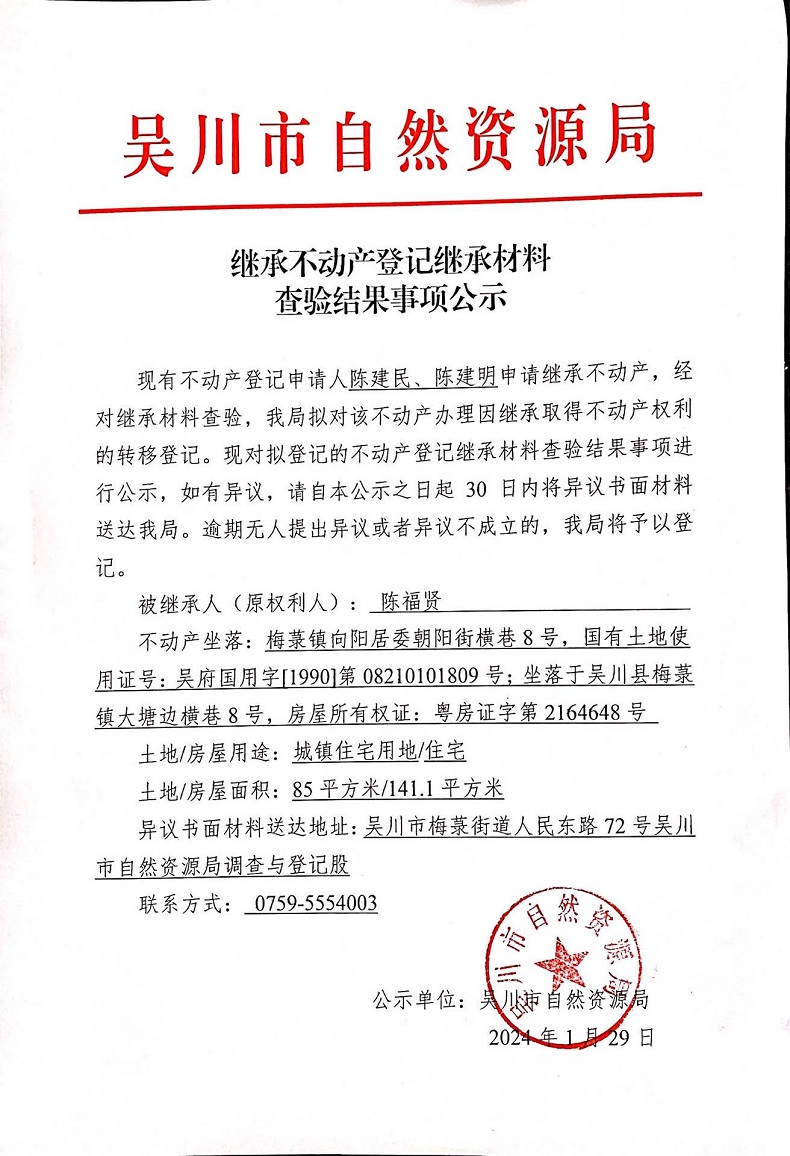 吴川市自然资源局

继承不动产登记继承材料
查验结果事项公示

现有不动产登记申请人陈建民、陈建明申请继承不动产，经对继承材料查验，我局拟对该不动产办理因继承取得不动产权利的转移登记。现对拟登记的不动产登记继承材料查验结果事项进行公示，如有异议，请自本公示之日起 30 日内将异议书面材料送达我局。逾期无人提出异议或者异议不成立的，我局将予以登记。

被继承人（原权利人）： 陈福贤

不动产坐落：梅菉镇向阳居委朝阳街横巷 8 号，国有土地使用证号：吴府国用字[1990]第 08210101809 号；坐落于吴川县梅菉镇大塘边横巷 8 号，房屋所有权证：粤房证字第 2164648 号

土地/房屋用途：城镇住宅用地/住宅

土地/房屋面积：85 平方米/141.1 平方米

异议书面材料送达地址：吴川市梅菉街道人民东路 72 号吴川市自然资源局调查与登记股

联系方式： 0759-5554003

吴川市自然资源局

公示单位：吴川市自然资源局
2024 年 1 月 29 日